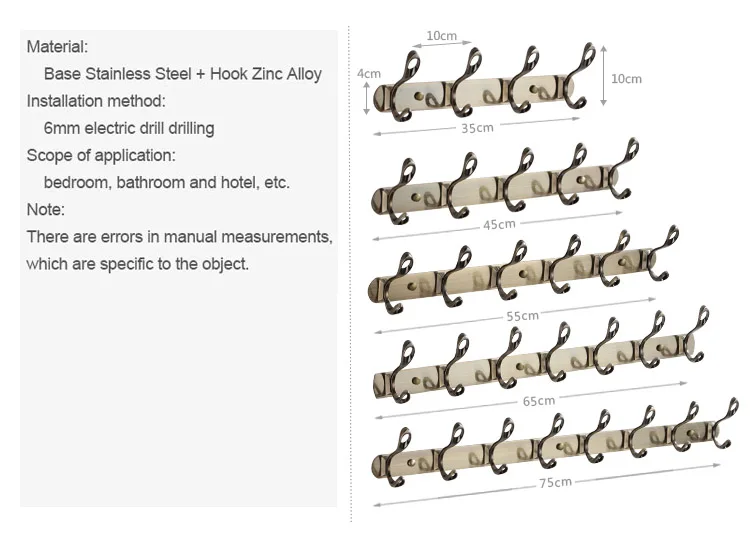 Material:
Base Stainless Steel + Hook Zinc Alloy
Installation method:
6mm electric drill drilling
Scope of application:
bedroom, bathroom and hotel, etc.
Note:
There are errors in manual measurements, which are specific to the object.

10cm
4cm
10cm
35cm
45cm
55cm
65cm
75cm